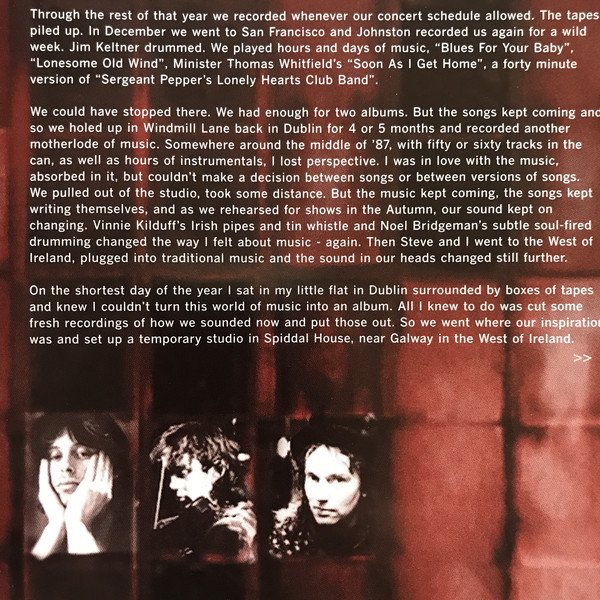 Through the rest of that year we recorded whenever our concert schedule allowed. The tapes piled up. In December we went to San Francisco and Johnston recorded us again for a wild week. Jim Keltner drummed. We played hours and days of music, "Blues For Your Baby", "Lonesome Old Wind", Minister Thomas Whitfield's "Soon As I Get Home", a forty minute version of "Sergeant Pepper's Lonely Hearts Club Band".

We could have stopped there. We had enough for two albums. But the songs kept coming and so we holed up in Windmill Lane back in Dublin for 4 or 5 months and recorded another motherlode of music. Somewhere around the middle of '87, with fifty or sixty tracks in the can, as well as hours of instrumentals, I lost perspective. I was in love with the music, absorbed in it, but couldn't make a decision between songs or between versions of songs. We pulled out of the studio, took some distance. But the music kept coming, the songs kept writing themselves, and as we rehearsed for shows in the Autumn, our sound kept on changing. Vinnie Kilduff's Irish pipes and tin whistle and Noel Bridgeman's subtle soul-fired drumming changed the way I felt about music - again. Then Steve and I went to the West of Ireland, plugged into traditional music and the sound in our heads changed still further.

On the shortest day of the year I sat in my little flat in Dublin surrounded by boxes of tapes and knew I couldn't turn this world of music into an album. All I knew to do was cut some fresh recordings of how we sounded now and put those out. So we went where our inspiration was and set up a temporary studio in Spiddal House, near Galway in the West of Ireland.

>>